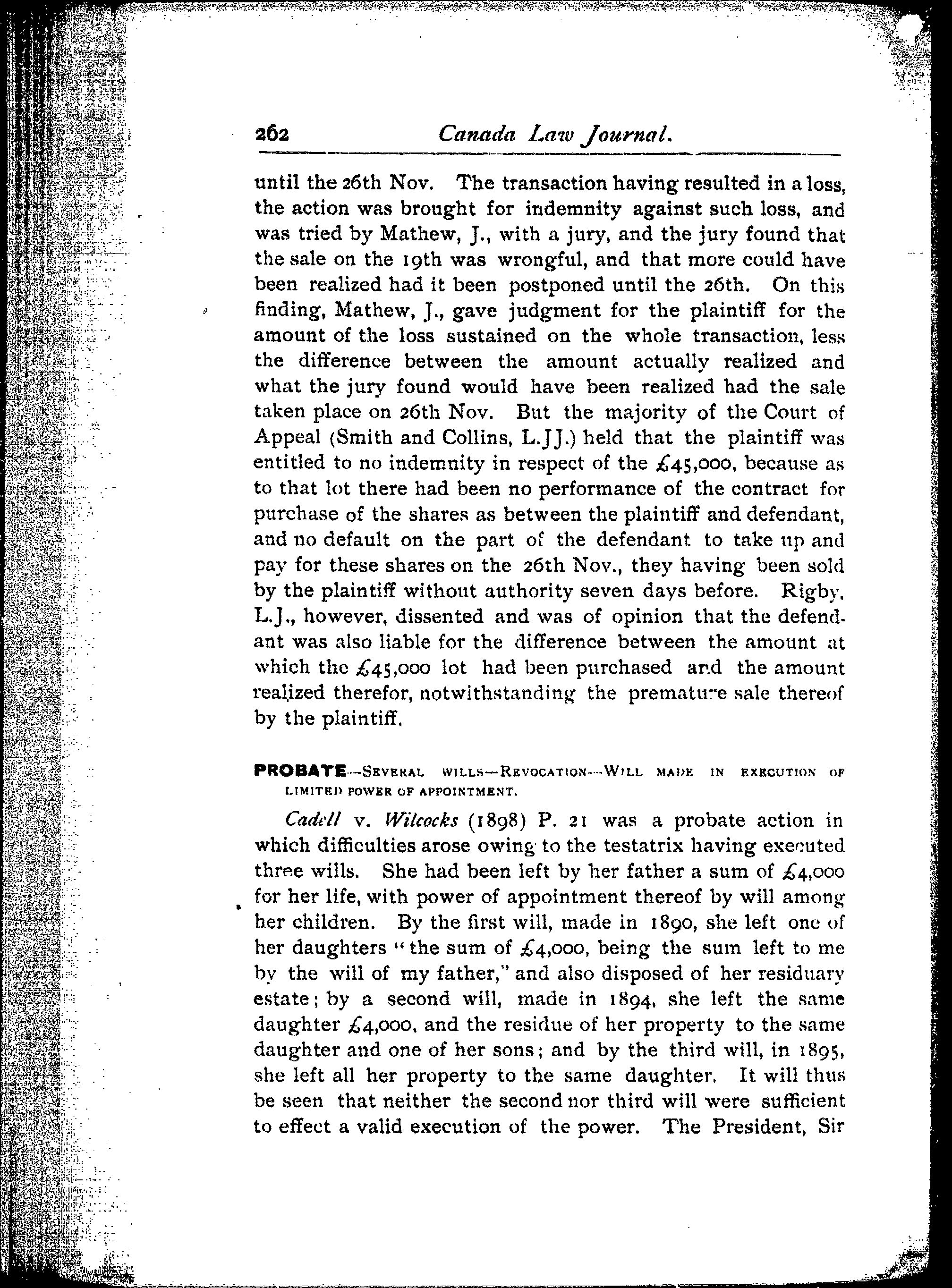 262 Canada Law Journal.

until the 26th Nov. The transaction having resulted in a loss, the action was brought for indemnity against such loss, and was tried by Mathew, J., with a jury, and the jury found that the sale on the 19th was wrongful, and that more could have been realized had it been postponed until the 26th. On this finding, Mathew, J., gave judgment for the plaintiff for the amount of the loss sustained on the whole transaction, less the difference between the amount actually realized and what the jury found would have been realized had the sale taken place on 26th Nov. But the majority of the Court of Appeal (Smith and Collins, L.JJ.) held that the plaintiff was entitled to no indemnity in respect of the £45,000, because as to that lot there had been no performance of the contract for purchase of the shares as between the plaintiff and defendant, and no default on the part of the defendant to take up and pay for these shares on the 26th Nov., they having been sold by the plaintiff without authority seven days before. Rigby, L.J., however, dissented and was of opinion that the defendant was also liable for the difference between the amount at which the £45,000 lot had been purchased and the amount realized therefor, notwithstanding the premature sale thereof by the plaintiff.

PROBATE—Several wills—Revocation—Will made in execution of limited power of appointment.

Cadell v. Wilcocks (1898) P. 21 was a probate action in which difficulties arose owing to the testatrix having executed three wills. She had been left by her father a sum of £4,000 for her life, with power of appointment thereof by will among her children. By the first will, made in 1890, she left one of her daughters "the sum of £4,000, being the sum left to me by the will of my father," and also disposed of her residuary estate; by a second will, made in 1894, she left the same daughter £4,000, and the residue of her property to the same daughter and one of her sons; and by the third will, in 1895, she left all her property to the same daughter. It will thus be seen that neither the second nor third will were sufficient to effect a valid execution of the power. The President, Sir